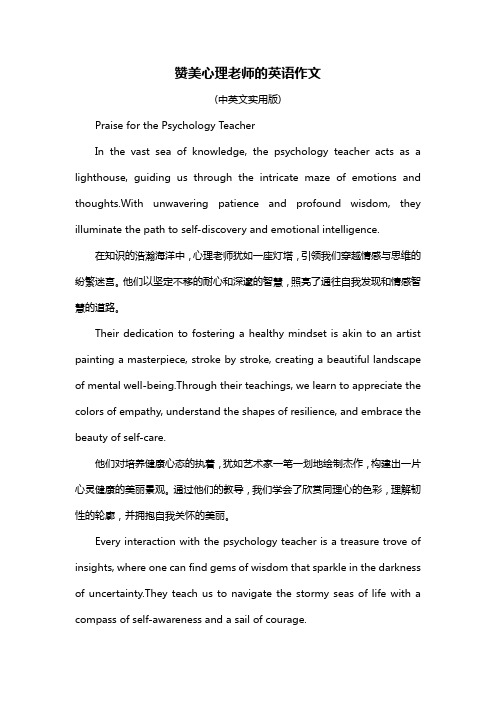 赞美心理老师的英语作文

(中英文实用版)

Praise for the Psychology Teacher

In the vast sea of knowledge, the psychology teacher acts as a lighthouse, guiding us through the intricate maze of emotions and thoughts.With unwavering patience and profound wisdom, they illuminate the path to self-discovery and emotional intelligence.

在知识的浩瀚海洋中，心理老师犹如一座灯塔，引领我们穿越情感与思维的纷繁迷宫。他们以坚定不移的耐心和深邃的智慧，照亮了通往自我发现和情感智慧的道路。

Their dedication to fostering a healthy mindset is akin to an artist painting a masterpiece, stroke by stroke, creating a beautiful landscape of mental well-being.Through their teachings, we learn to appreciate the colors of empathy, understand the shapes of resilience, and embrace the beauty of self-care.

他们对培养健康心态的执着，犹如艺术家一笔一划地绘制杰作，构建出一片心灵健康的美丽景观。通过他们的教导，我们学会了欣赏同理心的色彩，理解韧性的轮廓，并拥抱自我关怀的美丽。

Every interaction with the psychology teacher is a treasure trove of insights, where one can find gems of wisdom that sparkle in the darkness of uncertainty.They teach us to navigate the stormy seas of life with a compass of self-awareness and a sail of courage.